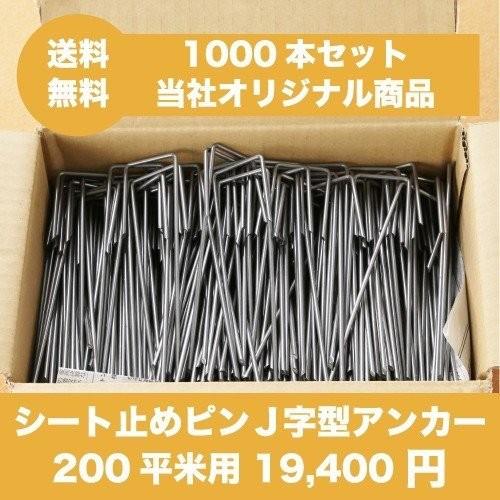 送料
無料

1000 本セット
当社オリジナル商品

シート止めピン J 字型アンカー
200 平米用 19,400 円